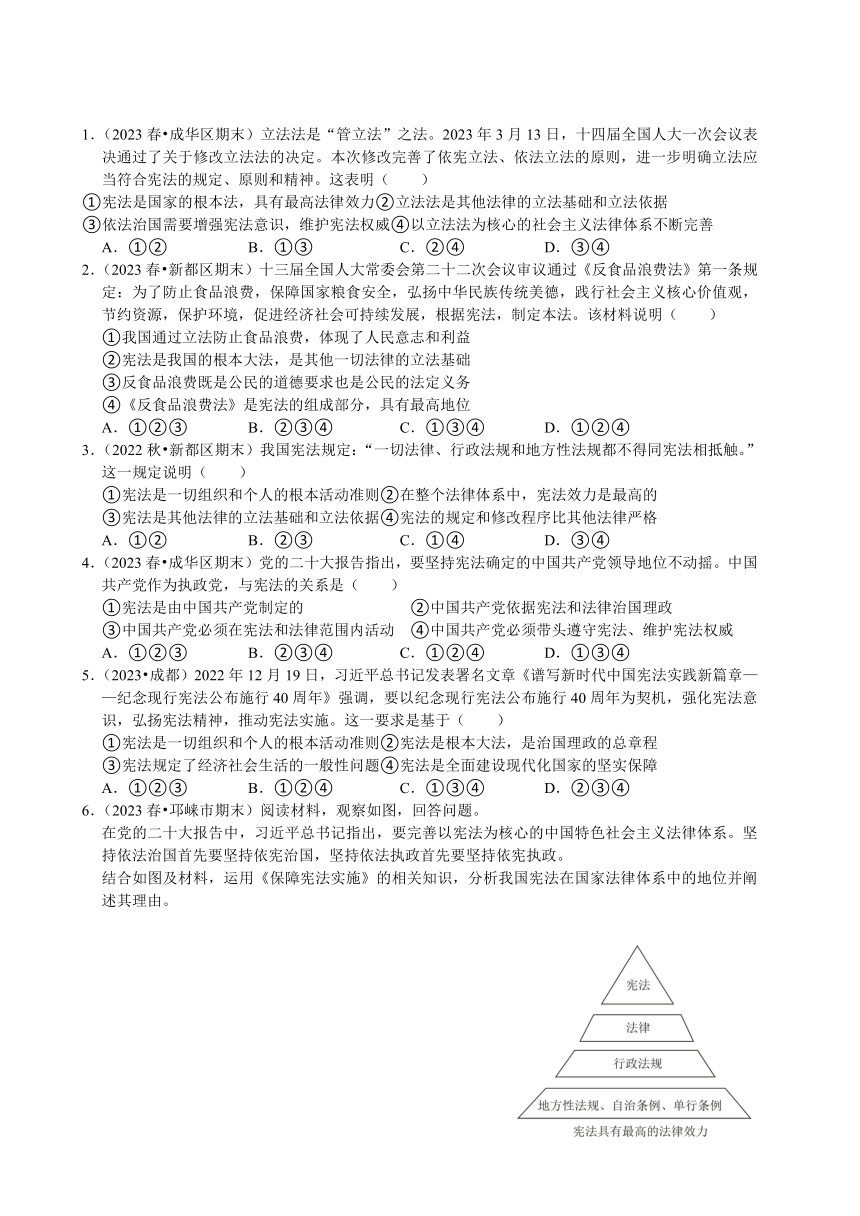 1．（2023 春•成华区期末）立法法是“管立法”之法。2023 年 3 月 13 日，十四届全国人大一次会议表决通过了关于修改立法法的决定。本次修改完善了依宪立法、依法立法的原则，进一步明确立法应当符合宪法的规定、原则和精神。这表明（　　）

①宪法是国家的根本法，具有最高法律效力②立法法是其他法律的立法基础和立法依据

③依法治国需要增强宪法意识，维护宪法权威④以立法法为核心的社会主义法律体系不断完善

A．①②　　B．①③　　C．②④　　D．③④

2．（2023 春•新都区期末）十三届全国人大常委会第二十二次会议审议通过《反食品浪费法》第一条规定：为了防止食品浪费，保障国家粮食安全，弘扬中华民族传统美德，践行社会主义核心价值观，节约资源，保护环境，促进经济社会可持续发展，根据宪法，制定本法。该材料说明（　　）

①我国通过立法防止食品浪费，体现了人民意志和利益

②宪法是我国的根本大法，是其他一切法律的立法基础

③反食品浪费既是公民的道德要求也是公民的法定义务

④《反食品浪费法》是宪法的组成部分，具有最高地位

A．①②③　　B．②③④　　C．①③④　　D．①②④

3．（2022 秋•新都区期末）我国宪法规定：“一切法律、行政法规和地方性法规都不得同宪法相抵触。”这一规定说明（　　）

①宪法是一切组织和个人的根本活动准则②在整个法律体系中，宪法效力是最高的

③宪法是其他法律的立法基础和立法依据④宪法的规定和修改程序比其他法律严格

A．①②　　B．②③　　C．①④　　D．③④

4．（2023 春•成华区期末）党的二十大报告指出，要坚持宪法确定的中国共产党领导地位不动摇。中国共产党作为执政党，与宪法的关系是（　　）

①宪法是由中国共产党制定的　　②中国共产党依据宪法和法律治国理政

③中国共产党必须在宪法和法律范围内活动　④中国共产党必须带头遵守宪法、维护宪法权威

A．①②③　　B．②③④　　C．①②④　　D．①③④

5．（2023•成都）2022 年 12 月 19 日，习近平总书记发表署名文章《谱写新时代中国宪法实践新篇章——纪念现行宪法公布施行 40 周年》强调，要以纪念现行宪法公布施行 40 周年为契机，强化宪法意识，弘扬宪法精神，推动宪法实施。这一要求是基于（　　）

①宪法是一切组织和个人的根本活动准则②宪法是根本大法，是治国理政的总章程

③宪法规定了经济社会生活的一般性问题④宪法是全面建设现代化国家的坚实保障

A．①②③　　B．①②④　　C．①③④　　D．②③④

6．（2023 春•邛崃市期末）阅读材料，观察如图，回答问题。

在党的二十大报告中，习近平总书记指出，要完善以宪法为核心的中国特色社会主义法律体系。坚持依法治国首先要坚持依宪治国，坚持依法执政首先要坚持依宪执政。

结合如图及材料，运用《保障宪法实施》的相关知识，分析我国宪法在国家法律体系中的地位并阐述其理由。

宪法
法律
行政法规
地方性法规、自治条例、单行条例
宪法具有最高的法律效力